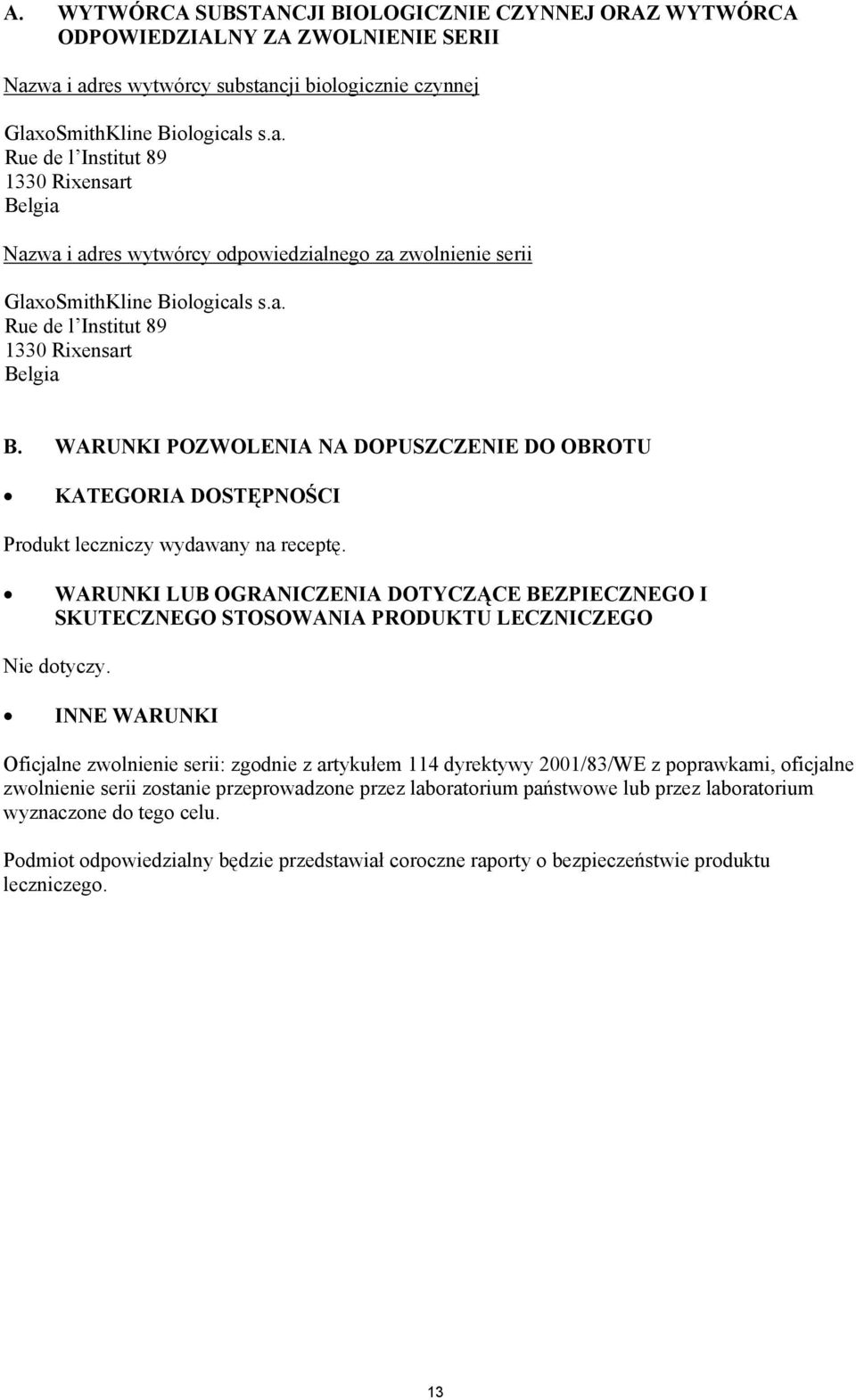 A. WYTWÓRCA SUBSTANCJI BIOLOGICZNIE CZYNNEJ ORAZ WYTWÓRCA ODPOWIEDZIALNY ZA ZWOLNIENIE SERII

Nazwa i adres wytwórcy substancji biologicznie czynnej

GlaxoSmithKline Biologicals s.a.
Rue de l'Institut 89
1330 Rixensart
Belgia

Nazwa i adres wytwórcy odpowiedzialnego za zwolnienie serii

GlaxoSmithKline Biologicals s.a.
Rue de l'Institut 89
1330 Rixensart
Belgia

B. WARUNKI POZWOLENIA NA DOPUSZCZENIE DO OBROTU

• KATEGORIA DOSTĘPNOŚCI

Produkt leczniczy wydawany na receptę.

• WARUNKI LUB OGRANICZENIA DOTYCZĄCE BEZPIECZNEGO I SKUTECZNEGO STOSOWANIA PRODUKTU LECZNICZEGO

Nie dotyczy.

• INNE WARUNKI

Oficjalne zwolnienie serii: zgodnie z artykułem 114 dyrektywy 2001/83/WE z poprawkami, oficjalne zwolnienie serii zostanie przeprowadzone przez laboratorium państwowe lub przez laboratorium wyznaczone do tego celu.

Podmiot odpowiedzialny będzie przedstawiał coroczne raporty o bezpieczeństwie produktu leczniczego.

13